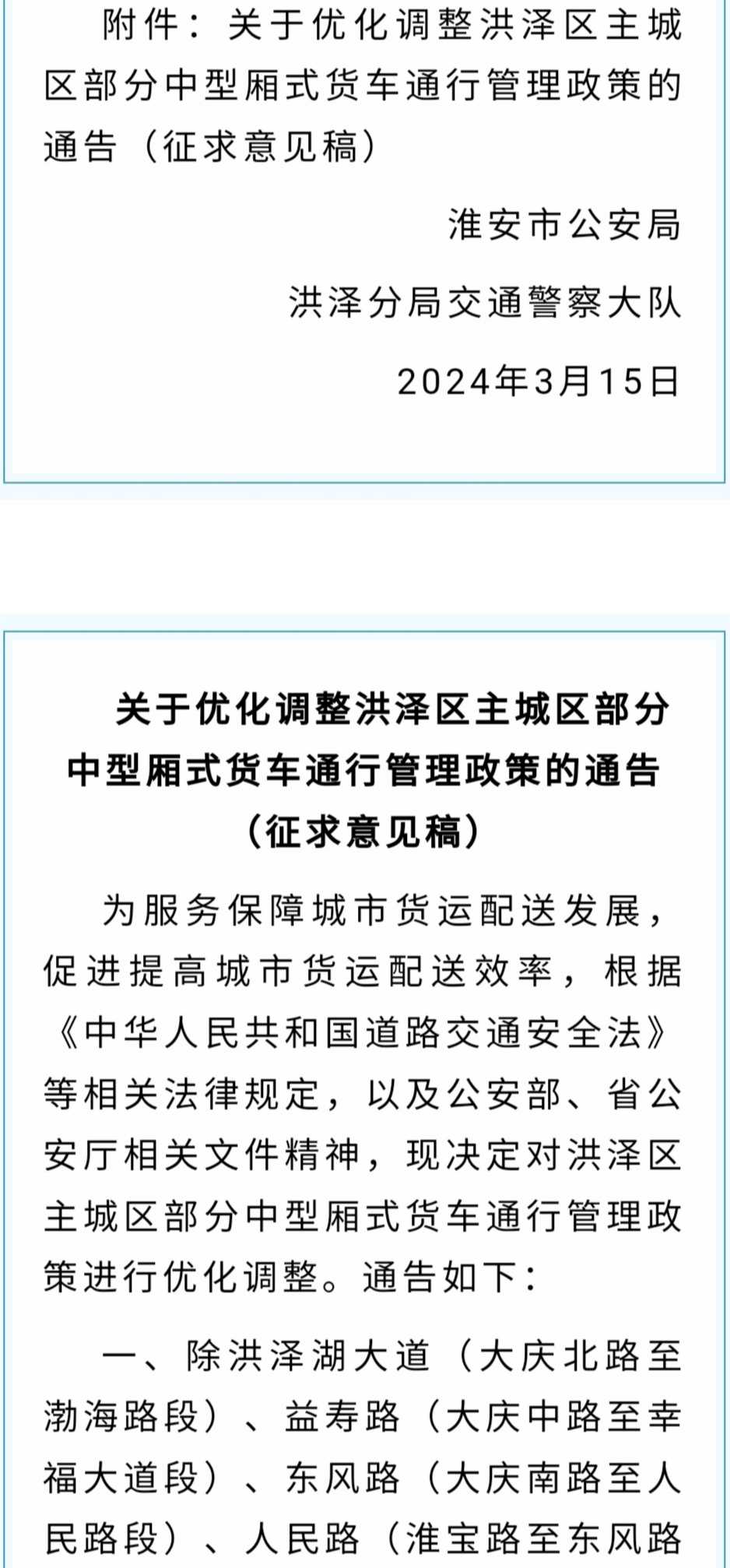 附件：关于优化调整洪泽区主城区部分中型厢式货车通行管理政策的通告（征求意见稿）

淮安市公安局

洪泽分局交通警察大队

2024年3月15日

关于优化调整洪泽区主城区部分中型厢式货车通行管理政策的通告（征求意见稿）

为服务保障城市货运配送发展，促进提高城市货运配送效率，根据《中华人民共和国道路交通安全法》等相关法律规定，以及公安部、省公安厅相关文件精神，现决定对洪泽区主城区部分中型厢式货车通行管理政策进行优化调整。通告如下：

一、除洪泽湖大道（大庆北路至渤海路段）、益寿路（大庆中路至幸福大道段）、东风路（大庆南路至人民路段）、人民路（淮宝路至东风路